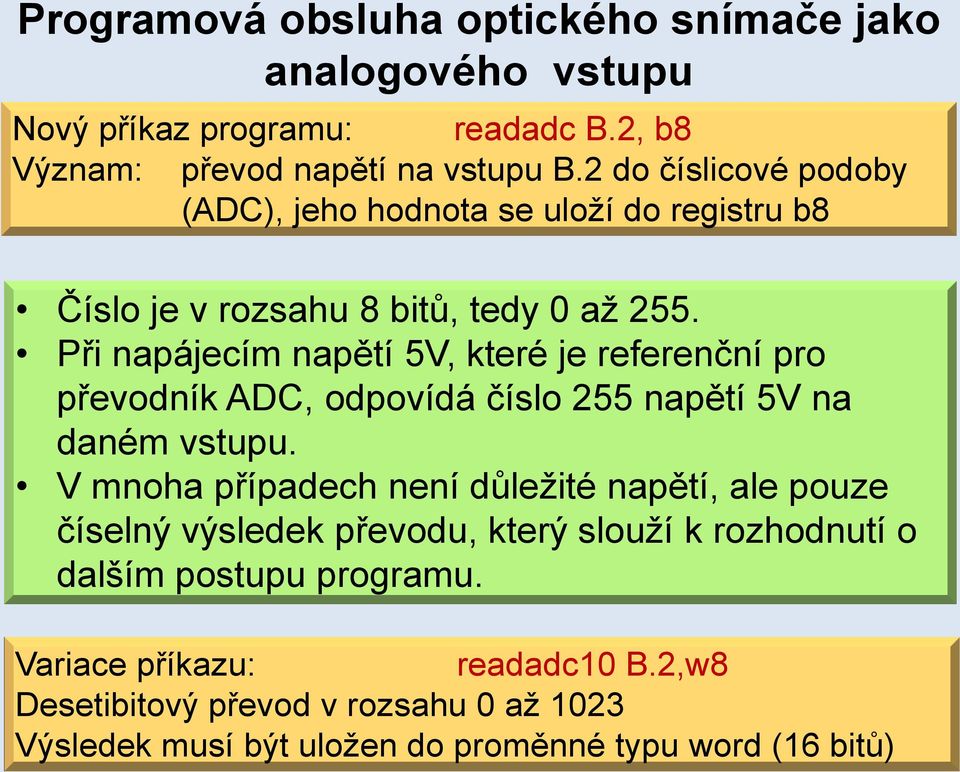 Programová obsluha optického snímače jako analogového vstupu

Nový příkaz programu: readadc B.2, b8
Význam: převod napětí na vstupu B.2 do číslicové podoby (ADC), jeho hodnota se uloží do registru b8

• Číslo je v rozsahu 8 bitů, tedy 0 až 255.
• Při napájecím napětí 5V, které je referenční pro převodník ADC, odpovídá číslo 255 napětí 5V na daném vstupu.
• V mnoha případech není důležité napětí, ale pouze číselný výsledek převodu, který slouží k rozhodnutí o dalším postupu programu.

Variace příkazu: readadc10 B.2,w8
Desetibitový převod v rozsahu 0 až 1023
Výsledek musí být uložen do proměnné typu word (16 bitů)